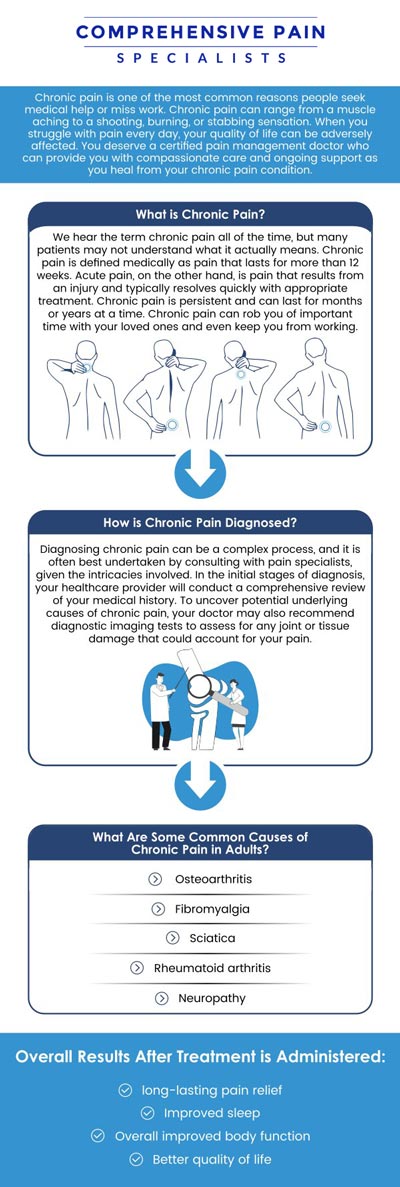 COMPREHENSIVE PAIN
SPECIALISTS

Chronic pain is one of the most common reasons people seek medical help or miss work. Chronic pain can range from a muscle aching to a shooting, burning, or stabbing sensation. When you struggle with pain every day, your quality of life can be adversely affected. You deserve a certified pain management doctor who can provide you with compassionate care and ongoing support as you heal from your chronic pain condition.

What is Chronic Pain?

We hear the term chronic pain all of the time, but many patients may not understand what it actually means. Chronic pain is defined medically as pain that lasts for more than 12 weeks. Acute pain, on the other hand, is pain that results from an injury and typically resolves quickly with appropriate treatment. Chronic pain is persistent and can last for months or years at a time. Chronic pain can rob you of important time with your loved ones and even keep you from working.

How is Chronic Pain Diagnosed?

Diagnosing chronic pain can be a complex process, and it is often best undertaken by consulting with pain specialists, given the intricacies involved. In the initial stages of diagnosis, your healthcare provider will conduct a comprehensive review of your medical history. To uncover potential underlying causes of chronic pain, your doctor may also recommend diagnostic imaging tests to assess for any joint or tissue damage that could account for your pain.

What Are Some Common Causes of Chronic Pain in Adults?

Osteoarthritis

Fibromyalgia

Sciatica

Rheumatoid arthritis

Neuropathy

Overall Results After Treatment is Administered:

long-lasting pain relief

Improved sleep

Overall improved body function

Better quality of life